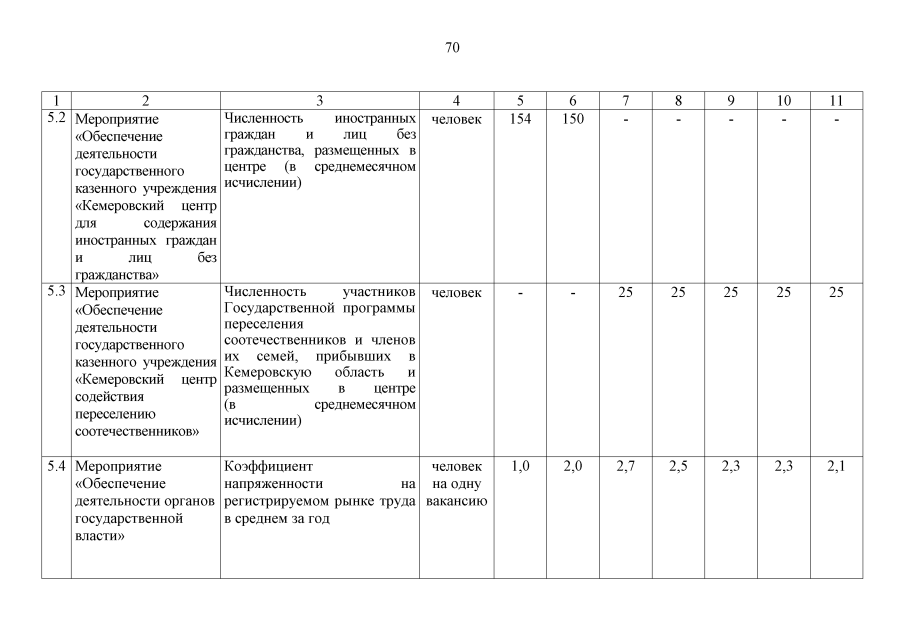 70

| 1 | 2 | 3 | 4 | 5 | 6 | 7 | 8 | 9 | 10 | 11 |
|---|---|---|---|---|---|---|---|---|---|---|
| 5.2 | Мероприятие «Обеспечение деятельности государственного казенного учреждения «Кемеровский центр для содержания иностранных граждан и лиц без гражданства» | Численность иностранных граждан и лиц без гражданства, размещенных в центре (в среднемесячном исчислении) | человек | 154 | 150 | - | - | - | - | - |
| 5.3 | Мероприятие «Обеспечение деятельности государственного казенного учреждения «Кемеровский центр содействия переселению соотечественников» | Численность участников Государственной программы переселения соотечественников и членов их семей, прибывших в Кемеровскую область и размещенных в центре (в среднемесячном исчислении) | человек | - | - | 25 | 25 | 25 | 25 | 25 |
| 5.4 | Мероприятие «Обеспечение деятельности органов государственной власти» | Коэффициент напряженности на регистрируемом рынке труда в среднем за год | человек на одну вакансию | 1,0 | 2,0 | 2,7 | 2,5 | 2,3 | 2,3 | 2,1 |